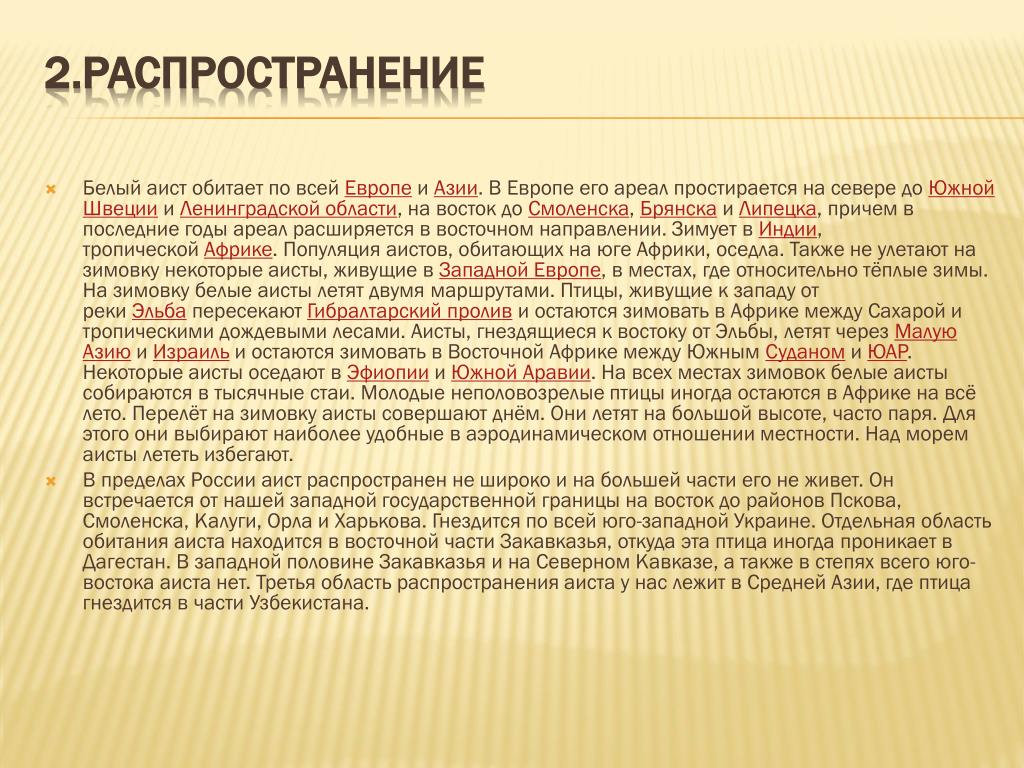 2.РАСПРОСТРАНЕНИЕ

Белый аист обитает по всей Европе и Азии. В Европе его ареал простирается на севере до Южной Швеции и Ленинградской области, на восток до Смоленска, Брянска и Липецка, причем в последние годы ареал расширяется в восточном направлении. Зимует в Индии, тропической Африке. Популяция аистов, обитающих на юге Африки, оседла. Также не улетают на зимовку некоторые аисты, живущие в Западной Европе, в местах, где относительно тёплые зимы. На зимовку белые аисты летят двумя маршрутами. Птицы, живущие к западу от реки Эльба пересекают Гибралтарский пролив и остаются зимовать в Африке между Сахарой и тропическими дождевыми лесами. Аисты, гнездящиеся к востоку от Эльбы, летят через Малую Азию и Израиль и остаются зимовать в Восточной Африке между Южным Суданом и ЮАР. Некоторые аисты оседают в Эфиопии и Южной Аравии. На всех местах зимовок белые аисты собираются в тысячные стаи. Молодые неполовозрелые птицы иногда остаются в Африке на всё лето. Перелёт на зимовку аисты совершают днём. Они летят на большой высоте, часто паря. Для этого они выбирают наиболее удобные в аэродинамическом отношении местности. Над морем аисты лететь избегают.

В пределах России аист распространен не широко и на большей части его не живет. Он встречается от нашей западной государственной границы на восток до районов Пскова, Смоленска, Калуги, Орла и Харькова. Гнездится по всей юго-западной Украине. Отдельная область обитания аиста находится в восточной части Закавказья, откуда эта птица иногда проникает в Дагестан. В западной половине Закавказья и на Северном Кавказе, а также в степях всего юго-востока аиста нет. Третья область распространения аиста у нас лежит в Средней Азии, где птица гнездится в части Узбекистана.